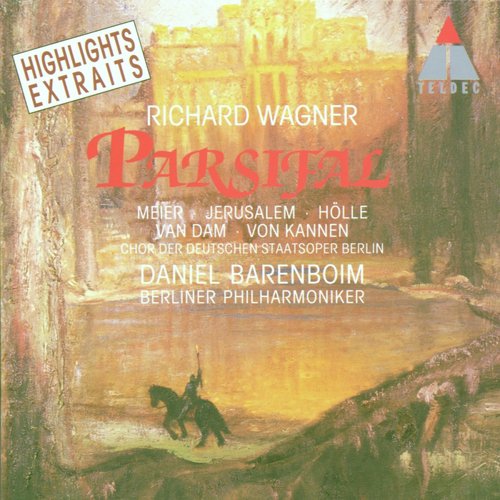 HIGHLIGHTS
EXTRAITS

TELDEC

RICHARD WAGNER

PARSIFAL

MEIER · JERUSALEM · HÖLLE
VAN DAM · VON KANNEN
CHOR DER DEUTSCHEN STAATSOPER BERLIN
DANIEL BARENBOIM
BERLINER PHILHARMONIKER